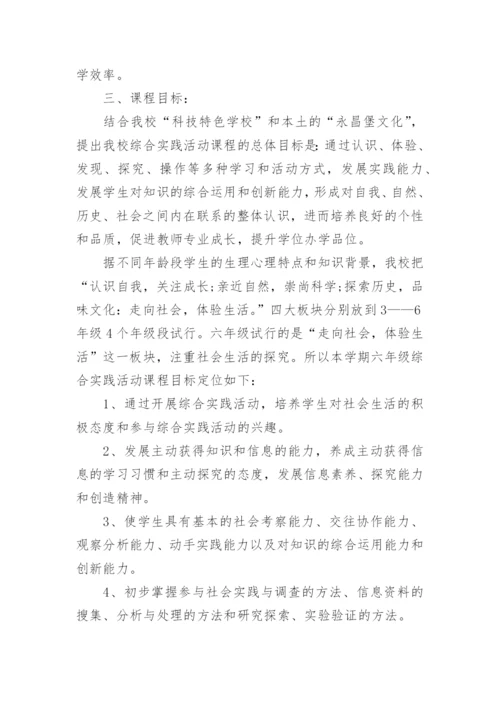 学效率。

三、课程目标：

结合我校“科技特色学校”和本土的“永昌堡文化”，提出我校综合实践活动课程的总体目标是：通过认识、体验、发现、探究、操作等多种学习和活动方式，发展实践能力、发展学生对知识的综合运用和创新能力，形成对自我、自然、历史、社会之间内在联系的整体认识，进而培养良好的个性和品质，促进教师专业成长，提升学位办学品位。

据不同年龄段学生的生理心理特点和知识背景，我校把“认识自我，关注成长；亲近自然，崇尚科学；探索历史，品味文化：走向社会，体验生活。”四大板块分别放到3——6年级4个年级段试行。六年级试行的是“走向社会，体验生活”这一板块，注重社会生活的探究。所以本学期六年级综合实践活动课程目标定位如下：

1、通过开展综合实践活动，培养学生对社会生活的积极态度和参与综合实践活动的兴趣。

2、发展主动获得知识和信息的能力，养成主动获得信息的学习习惯和主动探究的态度，发展信息素养、探究能力和创造精神。

3、使学生具有基本的社会考察能力、交往协作能力、观察分析能力、动手实践能力以及对知识的综合运用能力和创新能力。

4、初步掌握参与社会实践与调查的方法、信息资料的搜集、分析与处理的方法和研究探索、实验验证的方法。